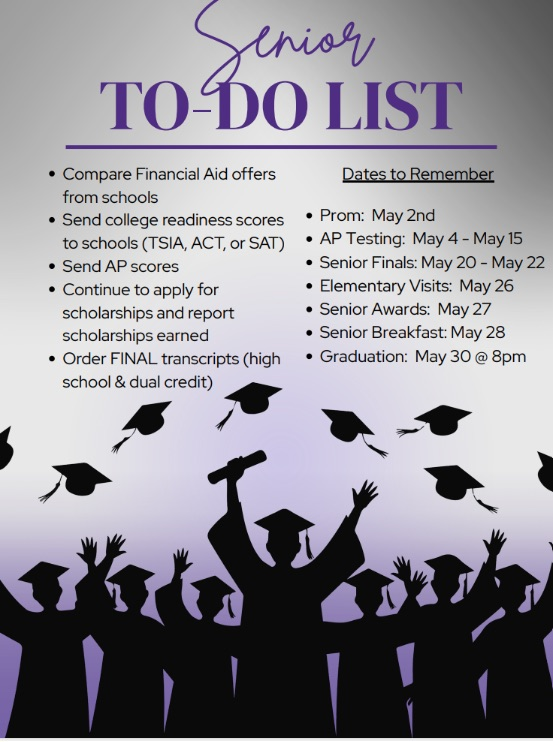 Senior
TO-DO LIST

• Compare Financial Aid offers from schools
• Send college readiness scores to schools (TSIA, ACT, or SAT)
• Send AP scores
• Continue to apply for scholarships and report scholarships earned
• Order FINAL transcripts (high school & dual credit)

Dates to Remember

• Prom: May 2nd
• AP Testing: May 4 - May 15
• Senior Finals: May 20 - May 22
• Elementary Visits: May 26
• Senior Awards: May 27
• Senior Breakfast: May 28
• Graduation: May 30 @ 8pm